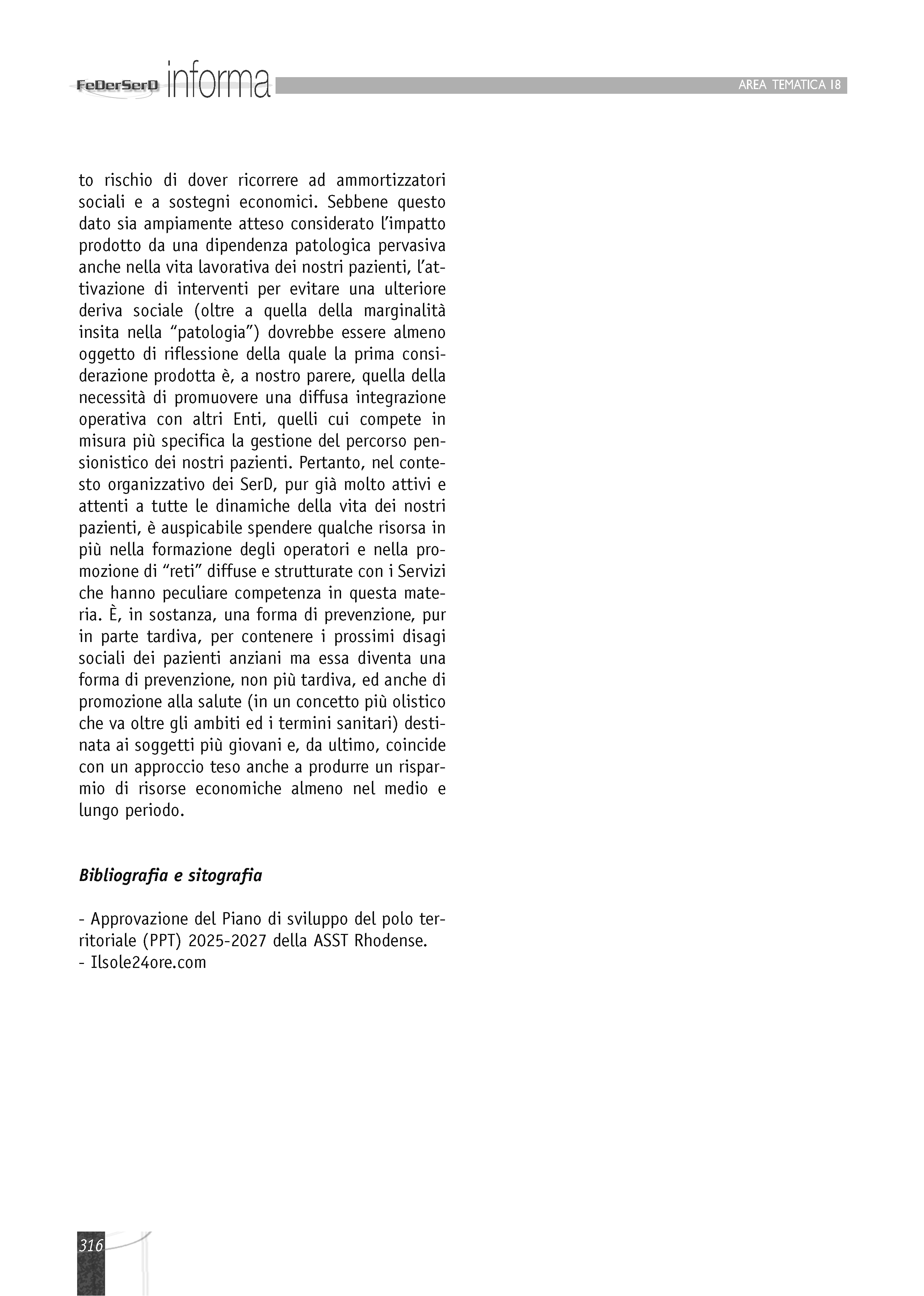 FeDerSerD informa

AREA TEMATICA 18

to rischio di dover ricorrere ad ammortizzatori sociali e a sostegni economici. Sebbene questo dato sia ampiamente atteso considerato l'impatto prodotto da una dipendenza patologica pervasiva anche nella vita lavorativa dei nostri pazienti, l'attivazione di interventi per evitare una ulteriore deriva sociale (oltre a quella della marginalità insita nella "patologia") dovrebbe essere almeno oggetto di riflessione della quale la prima considerazione prodotta è, a nostro parere, quella della necessità di promuovere una diffusa integrazione operativa con altri Enti, quelli cui compete in misura più specifica la gestione del percorso pensionistico dei nostri pazienti. Pertanto, nel contesto organizzativo dei SerD, pur già molto attivi e attenti a tutte le dinamiche della vita dei nostri pazienti, è auspicabile spendere qualche risorsa in più nella formazione degli operatori e nella promozione di "reti" diffuse e strutturate con i Servizi che hanno peculiare competenza in questa materia. È, in sostanza, una forma di prevenzione, pur in parte tardiva, per contenere i prossimi disagi sociali dei pazienti anziani ma essa diventa una forma di prevenzione, non più tardiva, ed anche di promozione alla salute (in un concetto più olistico che va oltre gli ambiti ed i termini sanitari) destinata ai soggetti più giovani e, da ultimo, coincide con un approccio teso anche a produrre un risparmio di risorse economiche almeno nel medio e lungo periodo.

Bibliografia e sitografia

- Approvazione del Piano di sviluppo del polo territoriale (PPT) 2025-2027 della ASST Rhodense.
- Ilsole24ore.com

316